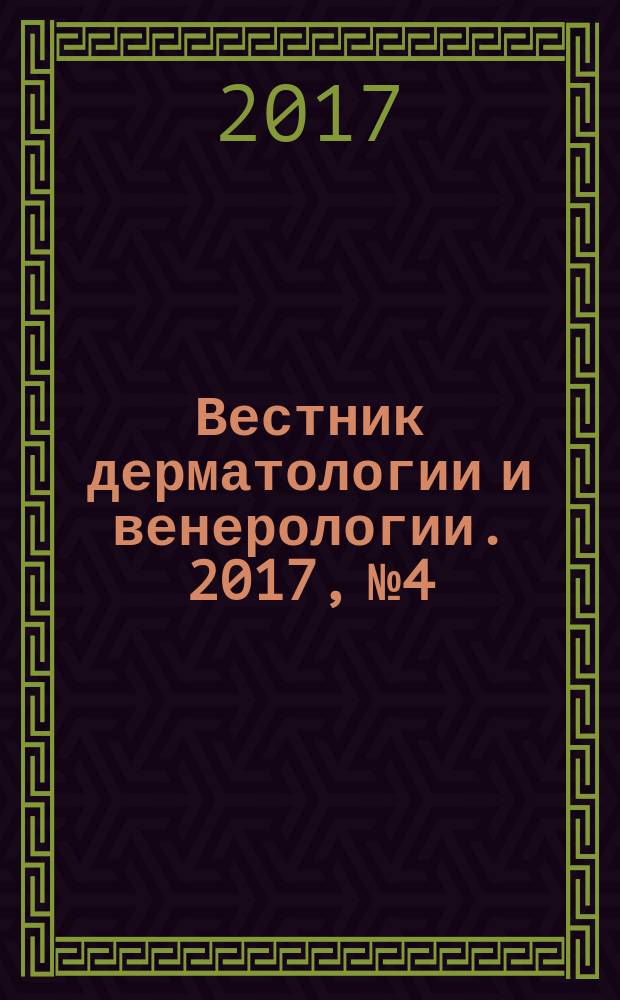 2017

Вестник дерматологии и венерологии. 2017, №4